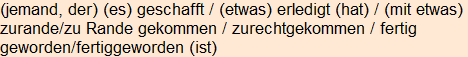 (jemand, der) (es) geschafft / (etwas) erledigt (hat) / (mit etwas) zurande/zu Rande gekommen / zurechtgekommen / fertig geworden/fertiggeworden (ist)